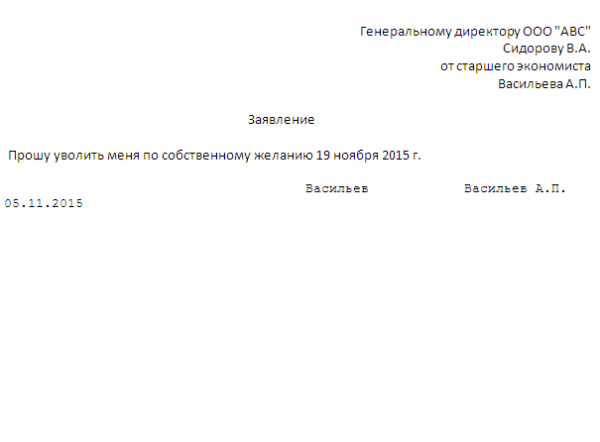 Генеральному директору ООО "АВС"
Сидорову В.А.
от старшего экономиста
Васильева А.П.

Заявление

Прошу уволить меня по собственному желанию 19 ноября 2015 г.

Васильев Васильев А.П.
05.11.2015